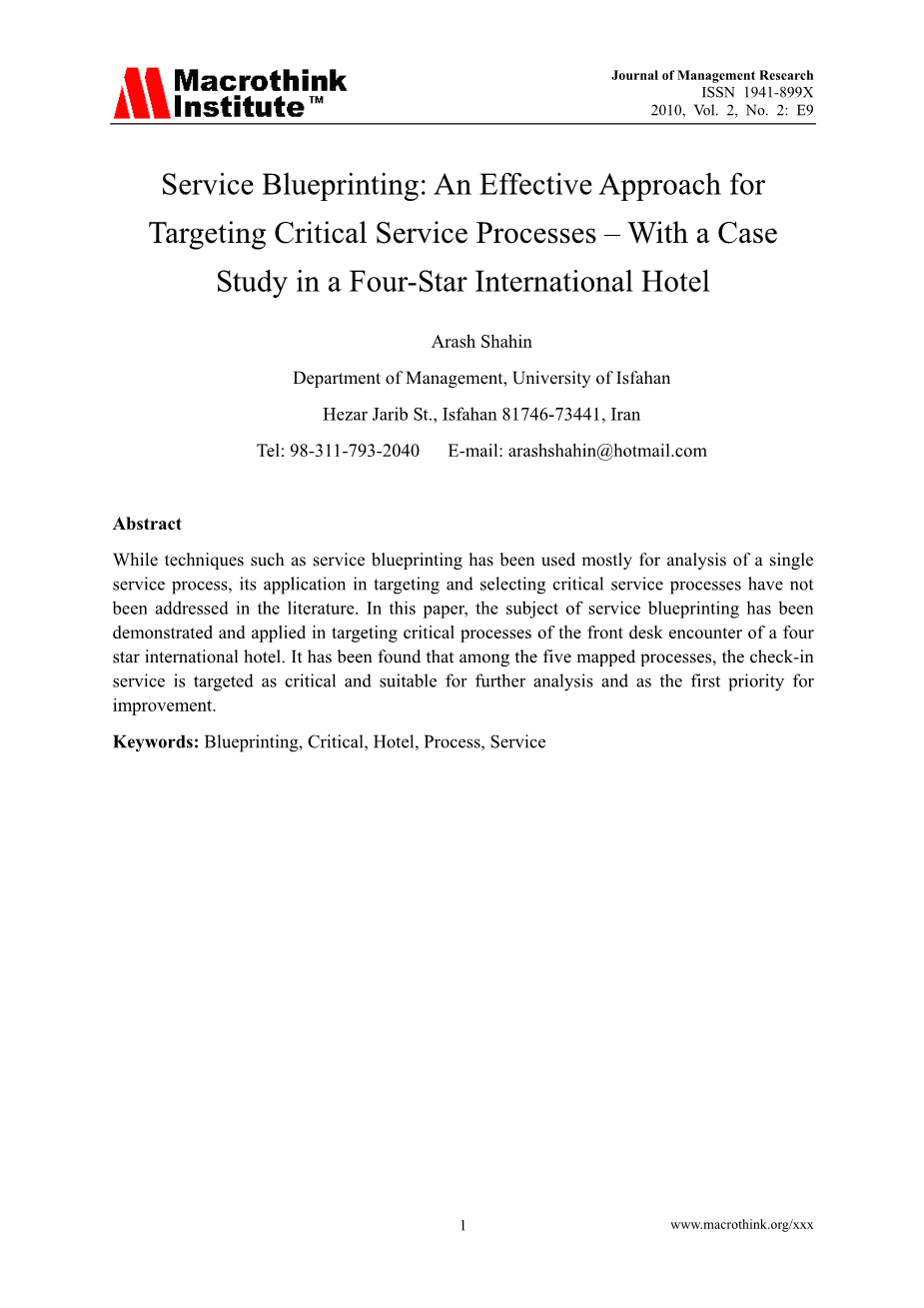 Macrothink Institute™

Journal of Management Research
ISSN 1941-899X
2010, Vol. 2, No. 2: E9

Service Blueprinting: An Effective Approach for Targeting Critical Service Processes – With a Case Study in a Four-Star International Hotel

Arash Shahin

Department of Management, University of Isfahan

Hezar Jarib St., Isfahan 81746-73441, Iran

Tel: 98-311-793-2040 E-mail: arashshahin@hotmail.com

Abstract

While techniques such as service blueprinting has been used mostly for analysis of a single service process, its application in targeting and selecting critical service processes have not been addressed in the literature. In this paper, the subject of service blueprinting has been demonstrated and applied in targeting critical processes of the front desk encounter of a four star international hotel. It has been found that among the five mapped processes, the check-in service is targeted as critical and suitable for further analysis and as the first priority for improvement.

Keywords: Blueprinting, Critical, Hotel, Process, Service

1

www.macrothink.org/xxx